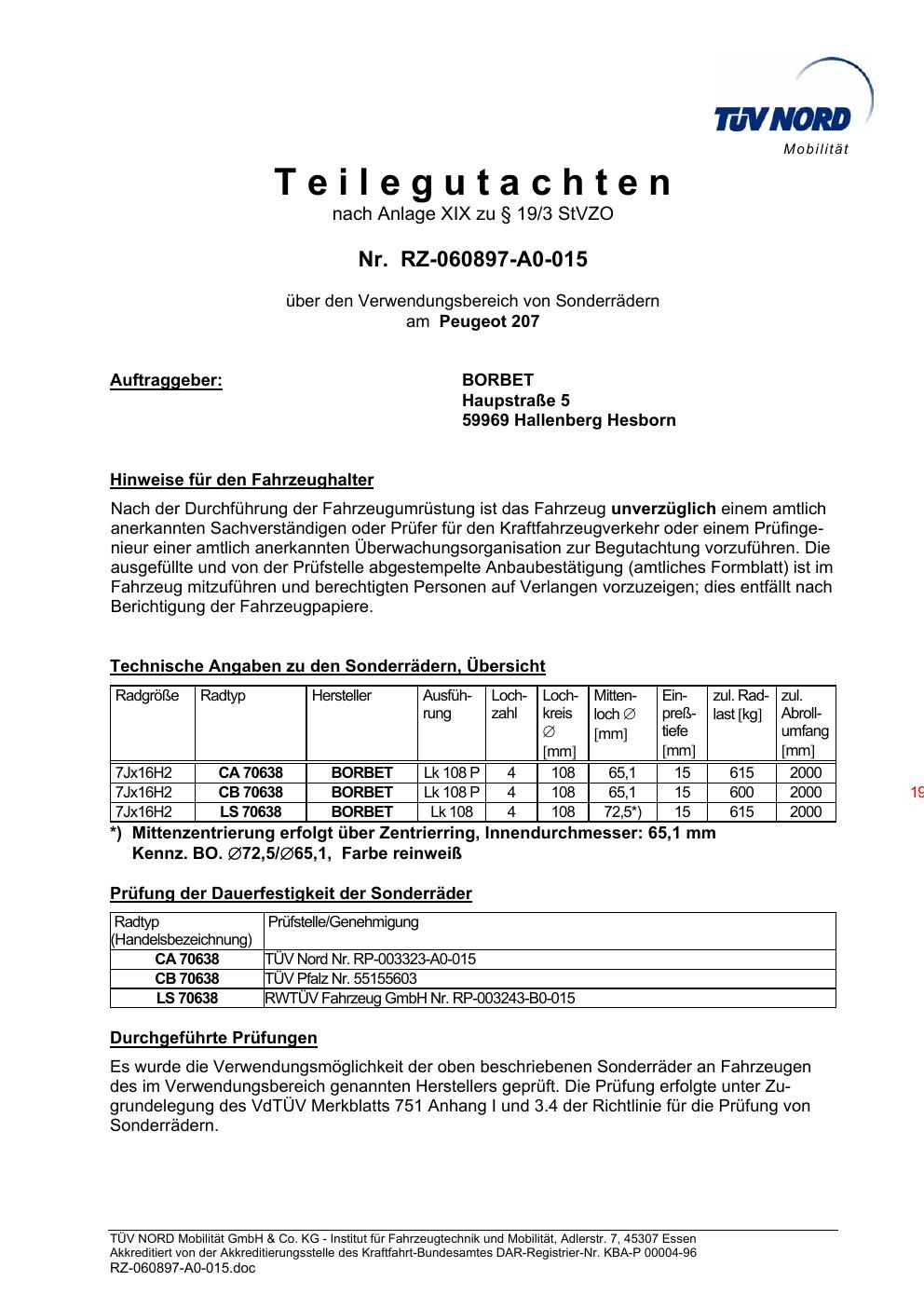 TÜV NORD
Mobilität

Teilegutachten
nach Anlage XIX zu § 19/3 StVZO

Nr. RZ-060897-A0-015

über den Verwendungsbereich von Sonderrädern
am Peugeot 207

Auftraggeber: BORBET
Haupstraße 5
59969 Hallenberg Hesborn

Hinweise für den Fahrzeughalter

Nach der Durchführung der Fahrzeugumrüstung ist das Fahrzeug unverzüglich einem amtlich anerkannten Sachverständigen oder Prüfer für den Kraftfahrzeugverkehr oder einem Prüfingenieur einer amtlich anerkannten Überwachungsorganisation zur Begutachtung vorzuführen. Die ausgefüllte und von der Prüfstelle abgestempelte Anbaubestätigung (amtliches Formblatt) ist im Fahrzeug mitzuführen und berechtigten Personen auf Verlangen vorzuzeigen; dies entfällt nach Berichtigung der Fahrzeugpapiere.

Technische Angaben zu den Sonderrädern, Übersicht

| Radgröße | Radtyp | Hersteller | Ausführung | Lochzahl | Lochkreis ∅ [mm] | Mittenloch ∅ [mm] | Einpreßtiefe [mm] | zul. Radlast [kg] | zul. Abrollumfang [mm] |
|---|---|---|---|---|---|---|---|---|---|
| 7Jx16H2 | CA 70638 | BORBET | Lk 108 P | 4 | 108 | 65,1 | 15 | 615 | 2000 |
| 7Jx16H2 | CB 70638 | BORBET | Lk 108 P | 4 | 108 | 65,1 | 15 | 600 | 2000 |
| 7Jx16H2 | LS 70638 | BORBET | Lk 108 | 4 | 108 | 72,5*) | 15 | 615 | 2000 |

19

*) Mittenzentrierung erfolgt über Zentrierring, Innendurchmesser: 65,1 mm
Kennz. BO. ∅72,5/∅65,1, Farbe reinweiß

Prüfung der Dauerfestigkeit der Sonderräder

| Radtyp (Handelsbezeichnung) | Prüfstelle/Genehmigung |
|---|---|
| CA 70638 | TÜV Nord Nr. RP-003323-A0-015 |
| CB 70638 | TÜV Pfalz Nr. 55155603 |
| LS 70638 | RWTÜV Fahrzeug GmbH Nr. RP-003243-B0-015 |

Durchgeführte Prüfungen

Es wurde die Verwendungsmöglichkeit der oben beschriebenen Sonderräder an Fahrzeugen des im Verwendungsbereich genannten Herstellers geprüft. Die Prüfung erfolgte unter Zugrundelegung des VdTÜV Merkblatts 751 Anhang I und 3.4 der Richtlinie für die Prüfung von Sonderrädern.

TÜV NORD Mobilität GmbH & Co. KG - Institut für Fahrzeugtechnik und Mobilität, Adlerstr. 7, 45307 Essen
Akkreditiert von der Akkreditierungsstelle des Kraftfahrt-Bundesamtes DAR-Registrier-Nr. KBA-P 00004-96
RZ-060897-A0-015.doc